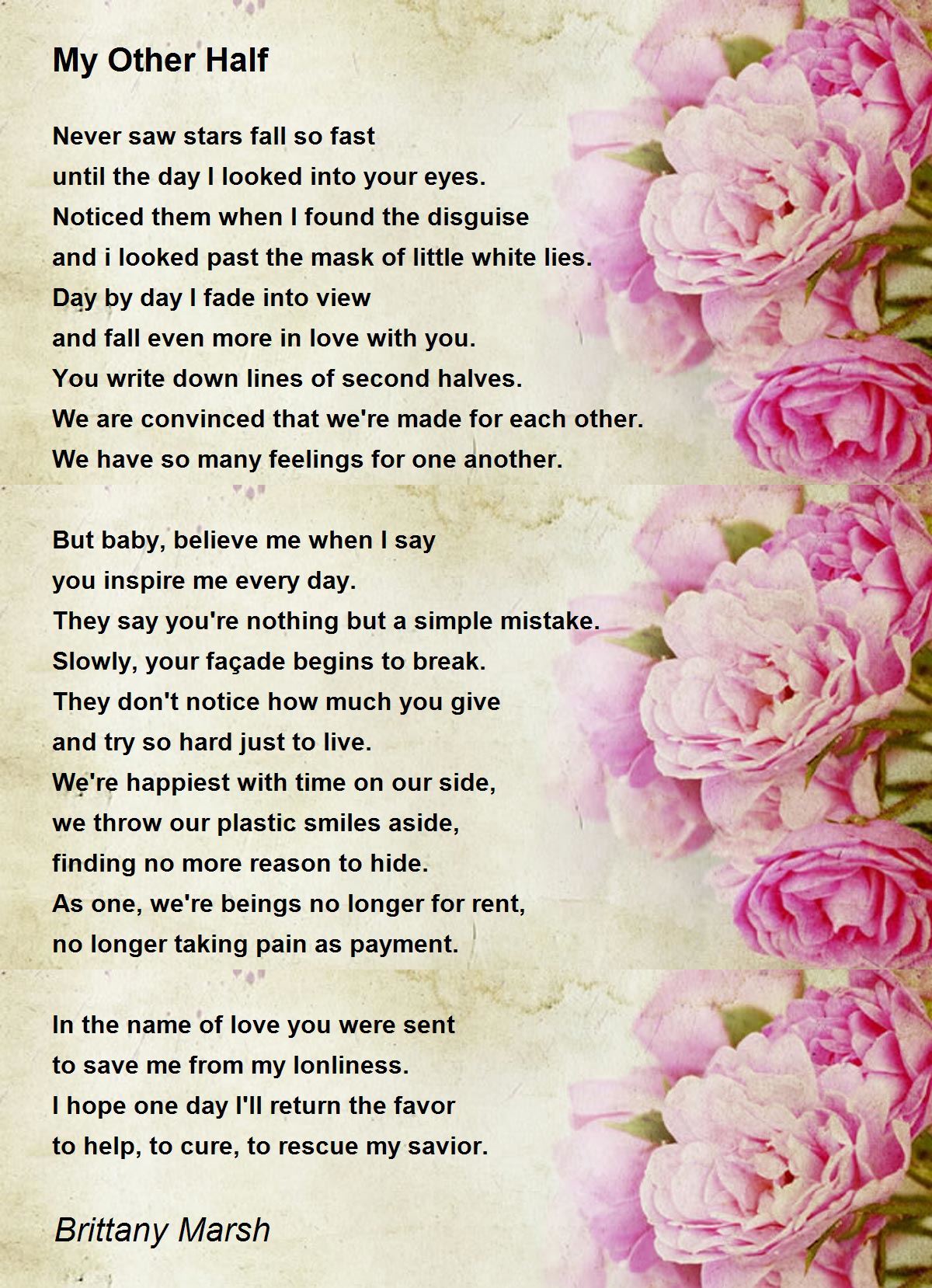 My Other Half

Never saw stars fall so fast
until the day I looked into your eyes.
Noticed them when I found the disguise
and i looked past the mask of little white lies.
Day by day I fade into view
and fall even more in love with you.
You write down lines of second halves.
We are convinced that we're made for each other.
We have so many feelings for one another.

But baby, believe me when I say
you inspire me every day.
They say you're nothing but a simple mistake.
Slowly, your façade begins to break.
They don't notice how much you give
and try so hard just to live.
We're happiest with time on our side,
we throw our plastic smiles aside,
finding no more reason to hide.
As one, we're beings no longer for rent,
no longer taking pain as payment.

In the name of love you were sent
to save me from my lonliness.
I hope one day I'll return the favor
to help, to cure, to rescue my savior.

Brittany Marsh